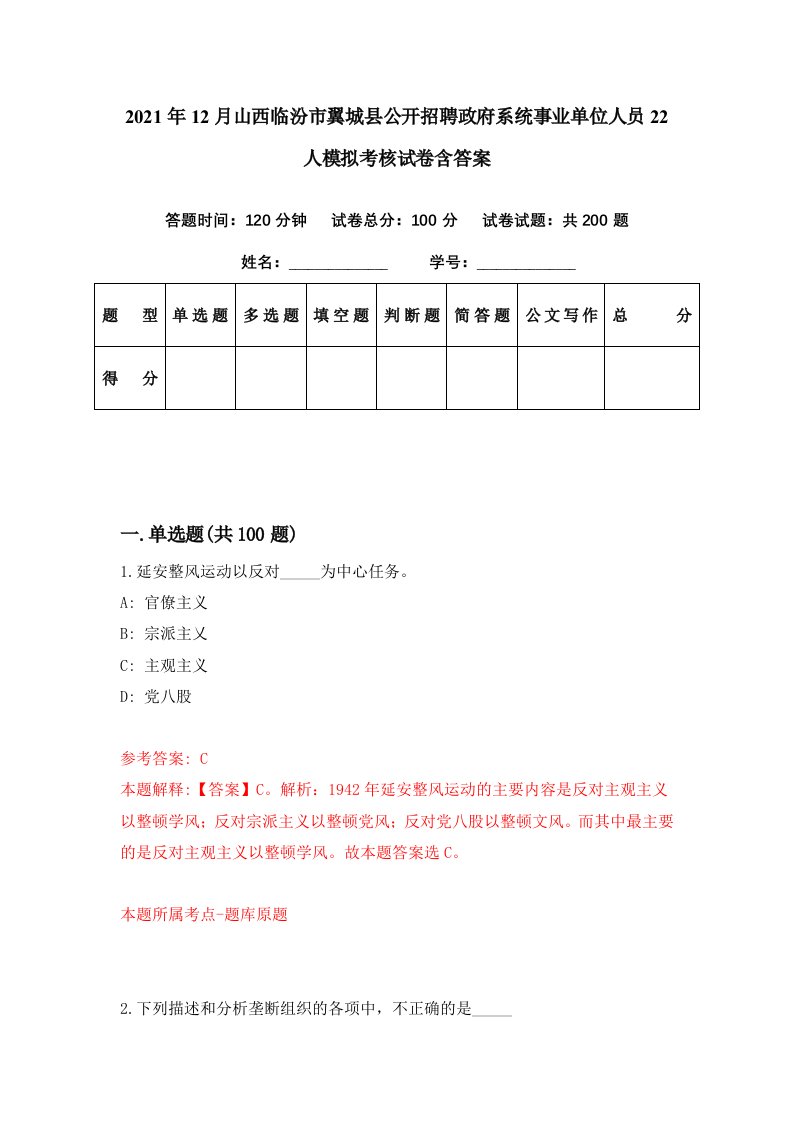 2021年12月山西临汾市翼城县公开招聘政府系统事业单位人员22人模拟考核试卷含答案

答题时间：120分钟　试卷总分：100分　试卷试题：共200题

姓名：____________　学号：____________

| 题　型 | 单选题 | 多选题 | 填空题 | 判断题 | 简答题 | 公文写作 | 总　分 |
|---|---|---|---|---|---|---|---|
| 得　分 | | | | | | | |

一.单选题(共100题)

1.延安整风运动以反对_____为中心任务。

A: 官僚主义

B: 宗派主义

C: 主观主义

D: 党八股

参考答案: C

本题解释:【答案】C。解析：1942年延安整风运动的主要内容是反对主观主义以整顿学风；反对宗派主义以整顿党风；反对党八股以整顿文风。而其中最主要的是反对主观主义以整顿学风。故本题答案选C。

本题所属考点-题库原题

2.下列描述和分析垄断组织的各项中，不正确的是_____